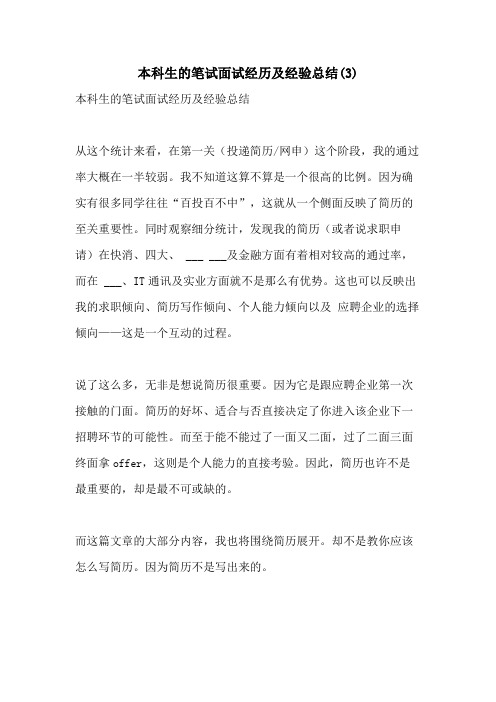 本科生的笔试面试经历及经验总结(3)

本科生的笔试面试经历及经验总结

从这个统计来看，在第一关（投递简历/网申）这个阶段，我的通过率大概在一半较弱。我不知道这算不算是一个很高的比例。因为确实有很多同学往往“百投百不中”，这就从一个侧面反映了简历的至关重要性。同时观察细分统计，发现我的简历（或者说求职申请）在快消、四大、 ___ ___及金融方面有着相对较高的通过率，而在 ___、IT 通讯及实业方面就不是那么有优势。这也可以反映出我的求职倾向、简历写作倾向、个人能力倾向以及 应聘企业的选择倾向——这是一个互动的过程。

说了这么多，无非是想说简历很重要。因为它是跟应聘企业第一次接触的门面。简历的好坏、适合与否直接决定了你进入该企业下一招聘环节的可能性。而至于能不能过了一面又二面，过了二面三面终面拿 offer，这则是个人能力的直接考验。因此，简历也许不是最重要的，却是最不可或缺的。

而这篇文章的大部分内容，我也将围绕简历展开。却不是教你应该怎么写简历。因为简历不是写出来的。